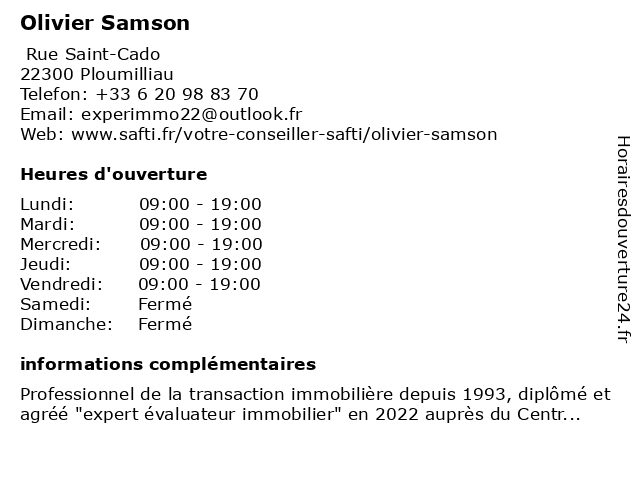 Olivier Samson

Rue Saint-Cado
22300 Ploumilliau
Telefon: +33 6 20 98 83 70
Email: experimmo22@outlook.fr
Web: www.safti.fr/votre-conseiller-safti/olivier-samson

Heures d'ouverture

| Lundi: | 09:00 - 19:00 |
|---|---|
| Mardi: | 09:00 - 19:00 |
| Mercredi: | 09:00 - 19:00 |
| Jeudi: | 09:00 - 19:00 |
| Vendredi: | 09:00 - 19:00 |
| Samedi: | Fermé |
| Dimanche: | Fermé |

informations complémentaires

Professionnel de la transaction immobilière depuis 1993, diplômé et agréé "expert évaluateur immobilier" en 2022 auprès du Centr...

Horairesdouverture24.fr